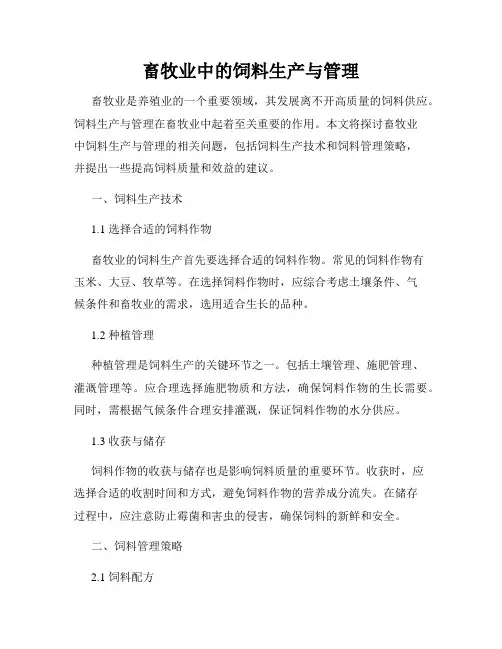 畜牧业中的饲料生产与管理

畜牧业是养殖业的一个重要领域，其发展离不开高质量的饲料供应。饲料生产与管理在畜牧业中起着至关重要的作用。本文将探讨畜牧业中饲料生产与管理的相关问题，包括饲料生产技术和饲料管理策略，并提出一些提高饲料质量和效益的建议。

一、饲料生产技术

1.1 选择合适的饲料作物

畜牧业的饲料生产首先要选择合适的饲料作物。常见的饲料作物有玉米、大豆、牧草等。在选择饲料作物时，应综合考虑土壤条件、气候条件和畜牧业的需求，选用适合生长的品种。

1.2 种植管理

种植管理是饲料生产的关键环节之一。包括土壤管理、施肥管理、灌溉管理等。应合理选择施肥物质和方法，确保饲料作物的生长需要。同时，需根据气候条件合理安排灌溉，保证饲料作物的水分供应。

1.3 收获与储存

饲料作物的收获与储存也是影响饲料质量的重要环节。收获时，应选择合适的收割时间和方式，避免饲料作物的营养成分流失。在储存过程中，应注意防止霉菌和害虫的侵害，确保饲料的新鲜和安全。

二、饲料管理策略

2.1 饲料配方